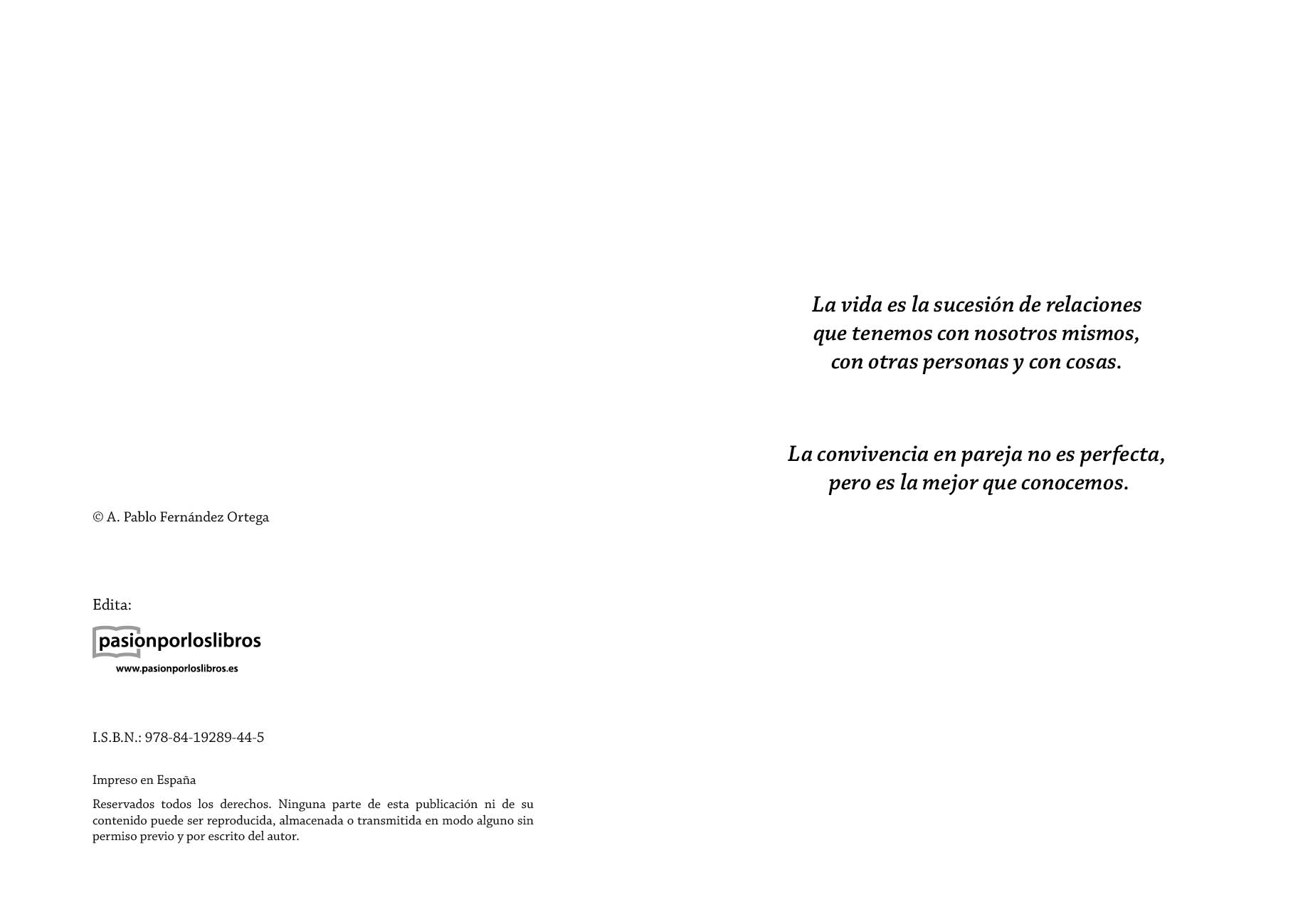 © A. Pablo Fernández Ortega

Edita:

pasionporloslibros

www.pasionporloslibros.es

I.S.B.N.: 978-84-19289-44-5

Impreso en España

Reservados todos los derechos. Ninguna parte de esta publicación ni de su contenido puede ser reproducida, almacenada o transmitida en modo alguno sin permiso previo y por escrito del autor.

La vida es la sucesión de relaciones que tenemos con nosotros mismos, con otras personas y con cosas.

La convivencia en pareja no es perfecta, pero es la mejor que conocemos.